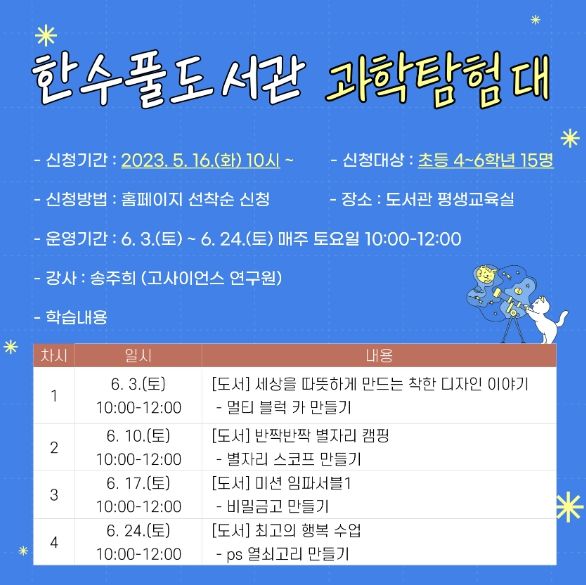 한수풀도서관 과학탐험대

- 신청기간 : 2023. 5. 16.(화) 10시 ~

- 신청대상 : 초등 4~6학년 15명

- 신청방법 : 홈페이지 선착순 신청

- 장소 : 도서관 평생교육실

- 운영기간 : 6. 3.(토) ~ 6. 24.(토) 매주 토요일 10:00-12:00

- 강사 : 송주희 (고사이언스 연구원)

- 학습내용

| 차시 | 일시 | 내용 |
|---|---|---|
| 1 | 6. 3.(토) 10:00-12:00 | [도서] 세상을 따뜻하게 만드는 착한 디자인 이야기 - 멀티 블럭 카 만들기 |
| 2 | 6. 10.(토) 10:00-12:00 | [도서] 반짝반짝 별자리 캠핑 - 별자리 스코프 만들기 |
| 3 | 6. 17.(토) 10:00-12:00 | [도서] 미션 임파서블1 - 비밀금고 만들기 |
| 4 | 6. 24.(토) 10:00-12:00 | [도서] 최고의 행복 수업 - ps 열쇠고리 만들기 |